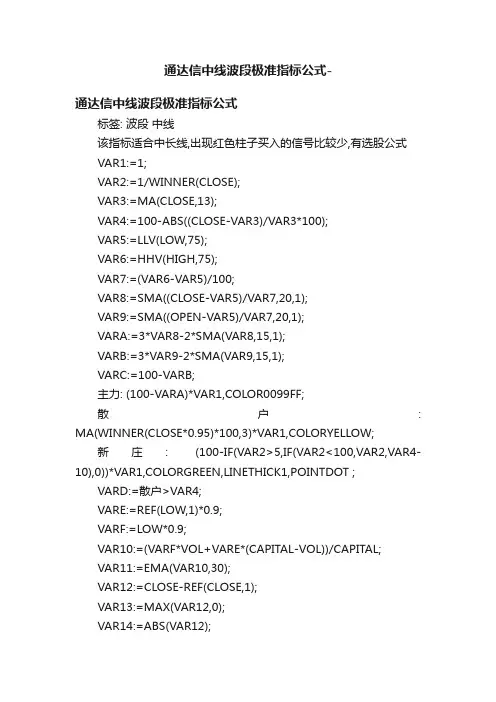 通达信中线波段极准指标公式-

通达信中线波段极准指标公式

标签: 波段 中线

该指标适合中长线,出现红色柱子买入的信号比较少,有选股公式

VAR1:=1;

VAR2:=1/WINNER(CLOSE);

VAR3:=MA(CLOSE,13);

VAR4:=100-ABS((CLOSE-VAR3)/VAR3*100);

VAR5:=LLV(LOW,75);

VAR6:=HHV(HIGH,75);

VAR7:=(VAR6-VAR5)/100;

VAR8:=SMA((CLOSE-VAR5)/VAR7,20,1);

VAR9:=SMA((OPEN-VAR5)/VAR7,20,1);

VARA:=3*VAR8-2*SMA(VAR8,15,1);

VARB:=3*VAR9-2*SMA(VAR9,15,1);

VARC:=100-VARB;

主力: (100-VARA)*VAR1,COLOR0099FF;

散户: MA(WINNER(CLOSE*0.95)*100,3)*VAR1,COLORYELLOW;

新庄: (100-IF(VAR2>5,IF(VAR2<100,VAR2,VAR4-10),0))*VAR1,COLORGREEN,LINETHICK1,POINTDOT ;

VARD:=散户>VAR4;

VARE:=REF(LOW,1)*0.9;

VARF:=LOW*0.9;

VAR10:=(VARF*VOL+VARE*(CAPITAL-VOL))/CAPITAL;

VAR11:=EMA(VAR10,30);

VAR12:=CLOSE-REF(CLOSE,1);

VAR13:=MAX(VAR12,0);

VAR14:=ABS(VAR12);